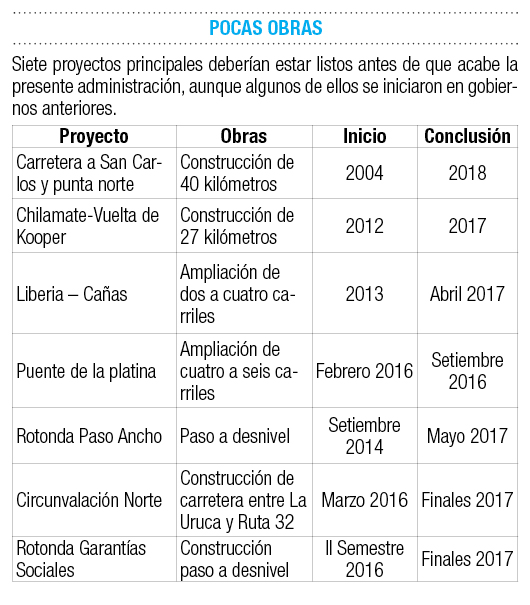 POCAS OBRAS

Siete proyectos principales deberían estar listos antes de que acabe la presente administración, aunque algunos de ellos se iniciaron en gobiernos anteriores.

| Proyecto | Obras | Inicio | Conclusión |
|---|---|---|---|
| Carretera a San Carlos y punta norte | Construcción de 40 kilómetros | 2004 | 2018 |
| Chilamate-Vuelta de Kooper | Construcción de 27 kilómetros | 2012 | 2017 |
| Liberia – Cañas | Ampliación de dos a cuatro carriles | 2013 | Abril 2017 |
| Puente de la platina | Ampliación de cuatro a seis carriles | Febrero 2016 | Setiembre 2016 |
| Rotonda Paso Ancho | Paso a desnivel | Setiembre 2014 | Mayo 2017 |
| Circunvalación Norte | Construcción de carretera entre La Uruca y Ruta 32 | Marzo 2016 | Finales 2017 |
| Rotonda Garantías Sociales | Construcción paso a desnivel | II Semestre 2016 | Finales 2017 |